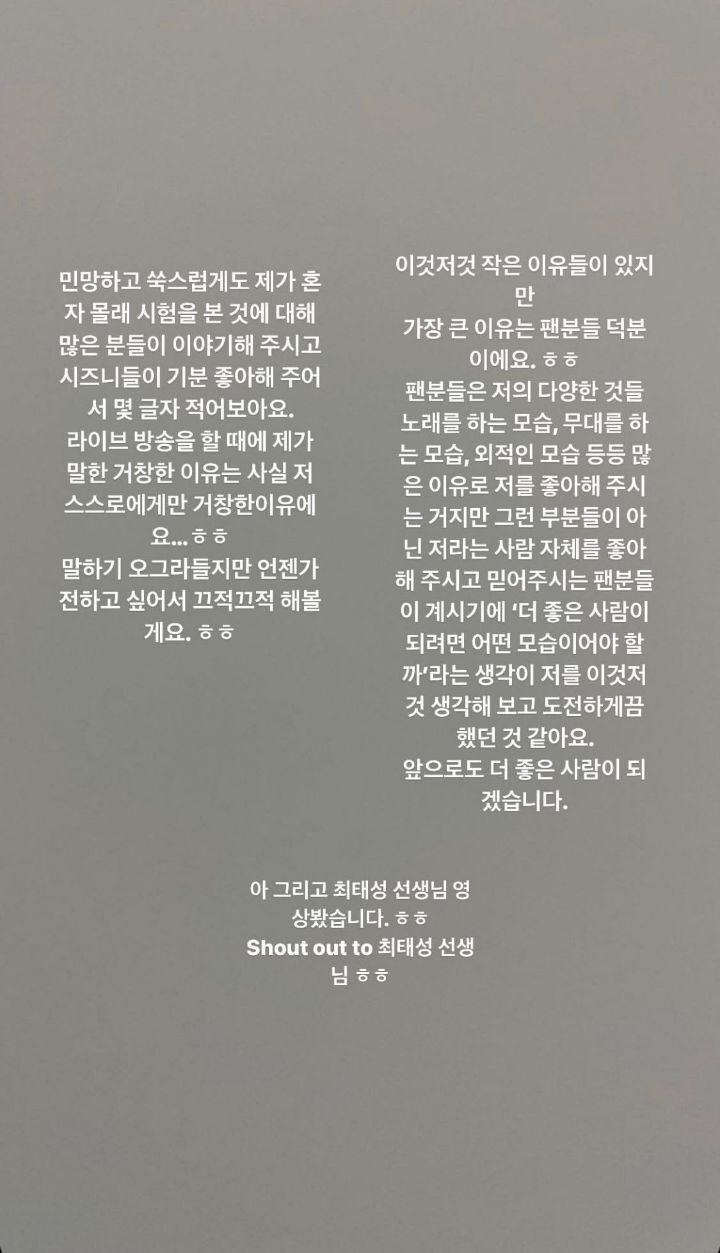 민망하고 쑥스럽게도 제가 혼자 몰래 시험을 본 것에 대해 많은 분들이 이야기해 주시고 시즈니들이 기분 좋아해 주어서 몇 글자 적어보아요.
라이브 방송을 할 때에 제가 말한 거창한 이유는 사실 저 스스로에게만 거창한이유에요...ㅎㅎ
말하기 오그라들지만 언젠가 전하고 싶어서 끄적끄적 해볼게요. ㅎㅎ

이것저것 작은 이유들이 있지만
가장 큰 이유는 팬분들 덕분이에요. ㅎㅎ
팬분들은 저의 다양한 것들 노래를 하는 모습, 무대를 하는 모습, 외적인 모습 등등 많은 이유로 저를 좋아해 주시는 거지만 그런 부분들이 아닌 저라는 사람 자체를 좋아해 주시고 믿어주시는 팬분들이 계시기에 '더 좋은 사람이 되려면 어떤 모습이어야 할까'라는 생각이 저를 이것저것 생각해 보고 도전하게끔 했던 것 같아요.
앞으로도 더 좋은 사람이 되겠습니다.

아 그리고 최태성 선생님 영상봤습니다. ㅎㅎ
Shout out to 최태성 선생님 ㅎㅎ